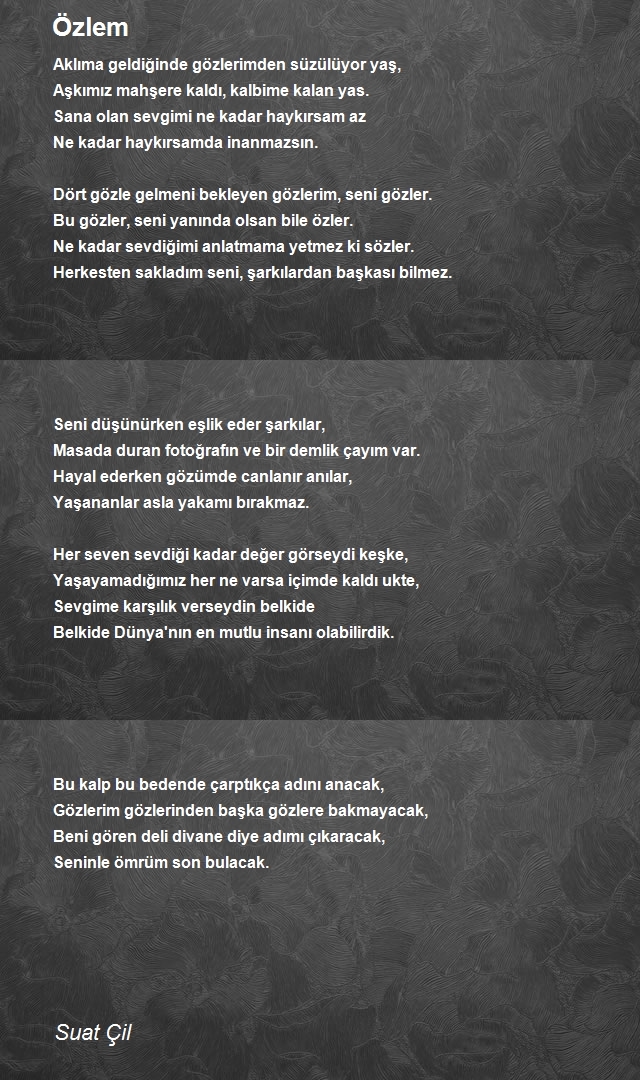 Özlem

Aklıma geldiğinde gözlerimden süzülüyor yaş,
Aşkımız mahşere kaldı, kalbime kalan yas.
Sana olan sevgimi ne kadar haykırsam az
Ne kadar haykırsamda inanmazsın.

Dört gözle gelmeni bekleyen gözlerim, seni gözler.
Bu gözler, seni yanında olsan bile özler.
Ne kadar sevdiğimi anlatmama yetmez ki sözler.
Herkesten sakladım seni, şarkılardan başkası bilmez.

Seni düşünürken eşlik eder şarkılar,
Masada duran fotoğrafın ve bir demlik çayım var.
Hayal ederken gözümde canlanır anılar,
Yaşananlar asla yakamı bırakmaz.

Her seven sevdiği kadar değer görseydi keşke,
Yaşayamadığımız her ne varsa içimde kaldı ukte,
Sevgime karşılık verseydin belkide
Belkide Dünya'nın en mutlu insanı olabilirdik.

Bu kalp bu bedende çarptıkça adını anacak,
Gözlerim gözlerinden başka gözlere bakmayacak,
Beni gören deli divane diye adımı çıkaracak,
Seninle ömrüm son bulacak.

Suat Çil